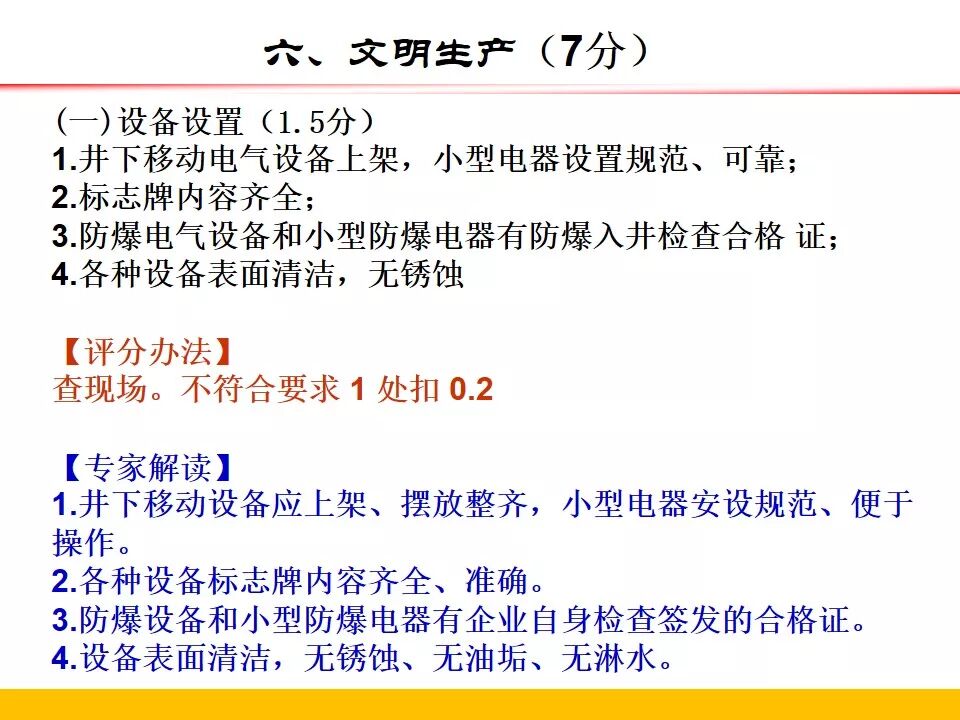 六、文明生产（7分）

(一)设备设置（1.5分）
1.井下移动电气设备上架，小型电器设置规范、可靠；
2.标志牌内容齐全；
3.防爆电气设备和小型防爆电器有防爆入井检查合格 证；
4.各种设备表面清洁，无锈蚀

【评分办法】
查现场。不符合要求 1 处扣 0.2

【专家解读】
1.井下移动设备应上架、摆放整齐，小型电器安设规范、便于操作。
2.各种设备标志牌内容齐全、准确。
3.防爆设备和小型防爆电器有企业自身检查签发的合格证。
4.设备表面清洁，无锈蚀、无油垢、无淋水。